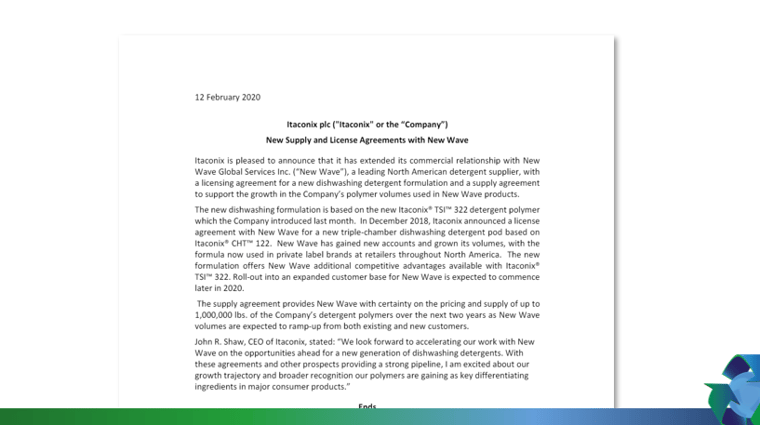 12 February 2020

Itaconix plc ("Itaconix" or the "Company")

New Supply and License Agreements with New Wave

Itaconix is pleased to announce that it has extended its commercial relationship with New Wave Global Services Inc. ("New Wave"), a leading North American detergent supplier, with a licensing agreement for a new dishwashing detergent formulation and a supply agreement to support the growth in the Company's polymer volumes used in New Wave products.

The new dishwashing formulation is based on the new Itaconix® TSI™ 322 detergent polymer which the Company introduced last month. In December 2018, Itaconix announced a license agreement with New Wave for a new triple-chamber dishwashing detergent pod based on Itaconix® CHT™ 122. New Wave has gained new accounts and grown its volumes, with the formula now used in private label brands at retailers throughout North America. The new formulation offers New Wave additional competitive advantages available with Itaconix® TSI™ 322. Roll-out into an expanded customer base for New Wave is expected to commence later in 2020.

The supply agreement provides New Wave with certainty on the pricing and supply of up to 1,000,000 lbs. of the Company's detergent polymers over the next two years as New Wave volumes are expected to ramp-up from both existing and new customers.

John R. Shaw, CEO of Itaconix, stated: "We look forward to accelerating our work with New Wave on the opportunities ahead for a new generation of dishwashing detergents. With these agreements and other prospects providing a strong pipeline, I am excited about our growth trajectory and broader recognition our polymers are gaining as key differentiating ingredients in major consumer products."

Ends